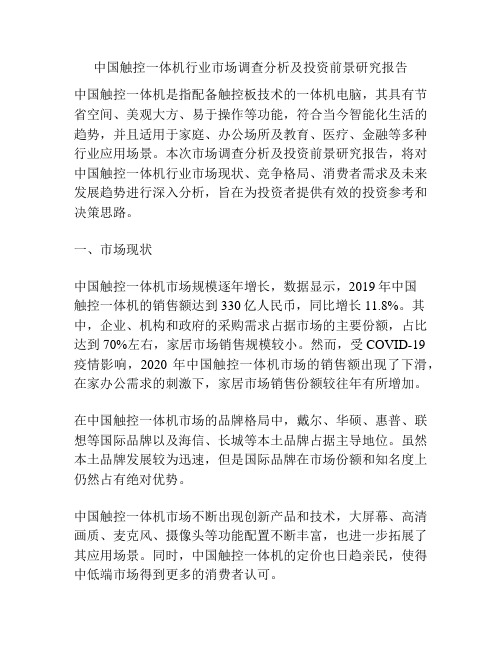 中国触控一体机行业市场调查分析及投资前景研究报告

中国触控一体机是指配备触控板技术的一体机电脑，其具有节省空间、美观大方、易于操作等功能，符合当今智能化生活的趋势，并且适用于家庭、办公场所及教育、医疗、金融等多种行业应用场景。本次市场调查分析及投资前景研究报告，将对中国触控一体机行业市场现状、竞争格局、消费者需求及未来发展趋势进行深入分析，旨在为投资者提供有效的投资参考和决策思路。

一、市场现状

中国触控一体机市场规模逐年增长，数据显示，2019 年中国触控一体机的销售额达到 330 亿人民币，同比增长 11.8%。其中，企业、机构和政府的采购需求占据市场的主要份额，占比达到 70%左右，家居市场销售规模较小。然而，受 COVID-19 疫情影响，2020 年中国触控一体机市场的销售额出现了下滑，在家办公需求的刺激下，家居市场销售份额较往年有所增加。

在中国触控一体机市场的品牌格局中，戴尔、华硕、惠普、联想等国际品牌以及海信、长城等本土品牌占据主导地位。虽然本土品牌发展较为迅速，但是国际品牌在市场份额和知名度上仍然占有绝对优势。

中国触控一体机市场不断出现创新产品和技术，大屏幕、高清画质、麦克风、摄像头等功能配置不断丰富，也进一步拓展了其应用场景。同时，中国触控一体机的定价也日趋亲民，使得中低端市场得到更多的消费者认可。